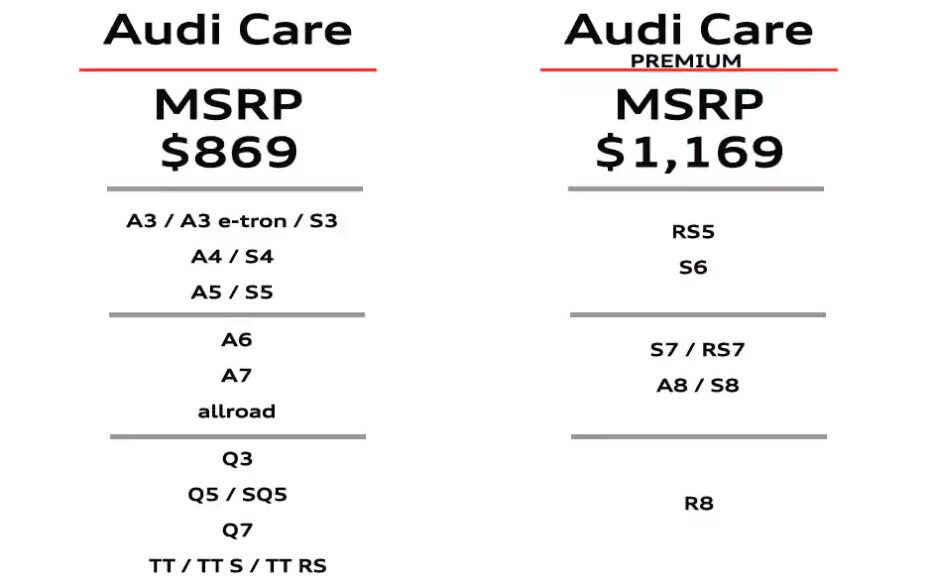 Audi Care

MSRP
$869

A3 / A3 e-tron / S3
A4 / S4
A5 / S5

A6
A7
allroad

Q3
Q5 / SQ5
Q7
TT / TT S / TT RS

Audi Care
PREMIUM

MSRP
$1,169

RS5
S6

S7 / RS7
A8 / S8

R8